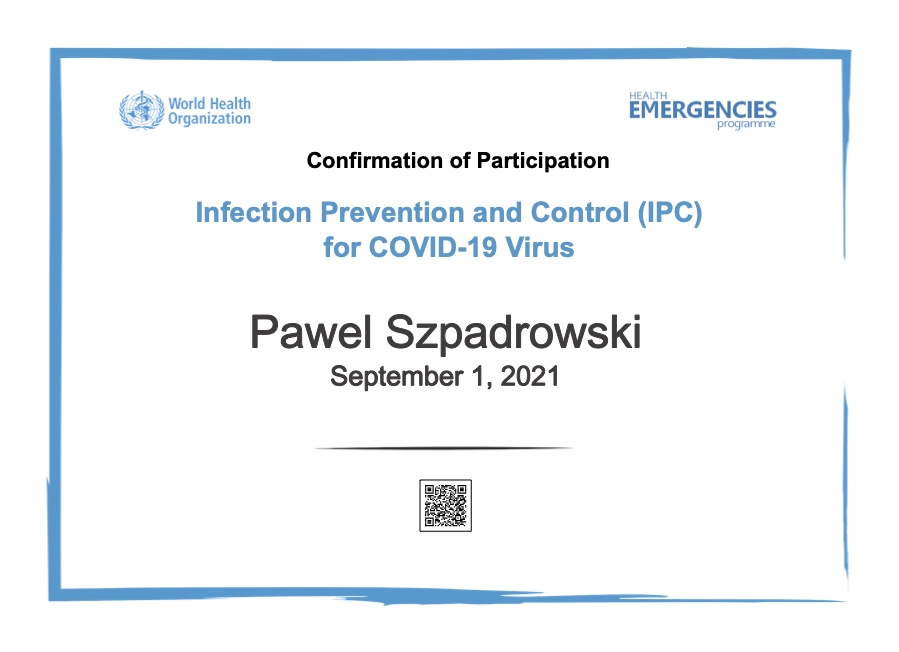 World Health Organization

HEALTH EMERGENCIES programme

Confirmation of Participation

Infection Prevention and Control (IPC) for COVID-19 Virus

Pawel Szpadrowski
September 1, 2021